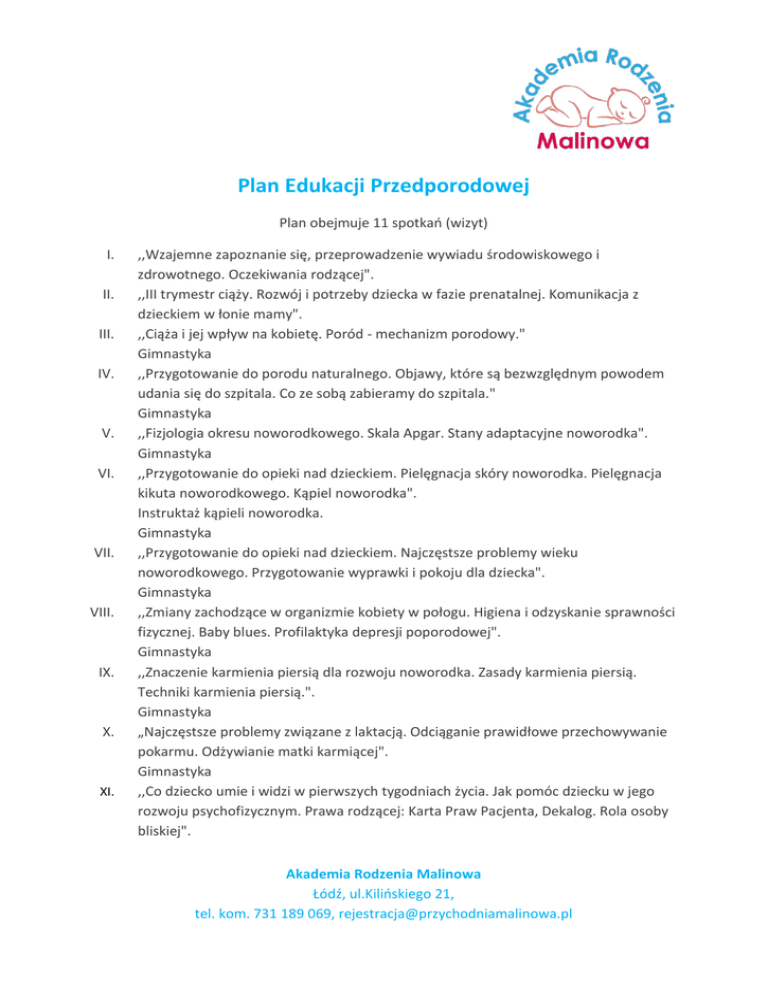 Akademia Rodzenia
Malinowa

Plan Edukacji Przedporodowej

Plan obejmuje 11 spotkań (wizyt)

I. ,,Wzajemne zapoznanie się, przeprowadzenie wywiadu środowiskowego i zdrowotnego. Oczekiwania rodzącej".
II. ,,III trymestr ciąży. Rozwój i potrzeby dziecka w fazie prenatalnej. Komunikacja z dzieckiem w łonie mamy".
III. ,,Ciąża i jej wpływ na kobietę. Poród - mechanizm porodowy."
Gimnastyka
IV. ,,Przygotowanie do porodu naturalnego. Objawy, które są bezwzględnym powodem udania się do szpitala. Co ze sobą zabieramy do szpitala."
Gimnastyka
V. ,,Fizjologia okresu noworodkowego. Skala Apgar. Stany adaptacyjne noworodka".
Gimnastyka
VI. ,,Przygotowanie do opieki nad dzieckiem. Pielęgnacja skóry noworodka. Pielęgnacja kikuta noworodkowego. Kąpiel noworodka".
Instruktaż kąpieli noworodka.
Gimnastyka
VII. ,,Przygotowanie do opieki nad dzieckiem. Najczęstsze problemy wieku noworodkowego. Przygotowanie wyprawki i pokoju dla dziecka".
Gimnastyka
VIII. ,,Zmiany zachodzące w organizmie kobiety w połogu. Higiena i odzyskanie sprawności fizycznej. Baby blues. Profilaktyka depresji poporodowej".
Gimnastyka
IX. ,,Znaczenie karmienia piersią dla rozwoju noworodka. Zasady karmienia piersią. Techniki karmienia piersią.".
Gimnastyka
X. „Najczęstsze problemy związane z laktacją. Odciąganie prawidłowe przechowywanie pokarmu. Odżywianie matki karmiącej".
Gimnastyka
XI. ,,Co dziecko umie i widzi w pierwszych tygodniach życia. Jak pomóc dziecku w jego rozwoju psychofizycznym. Prawa rodzącej: Karta Praw Pacjenta, Dekalog. Rola osoby bliskiej".

Akademia Rodzenia Malinowa
Łódź, ul.Kilińskiego 21,
tel. kom. 731 189 069, rejestracja@przychodniamalinowa.pl